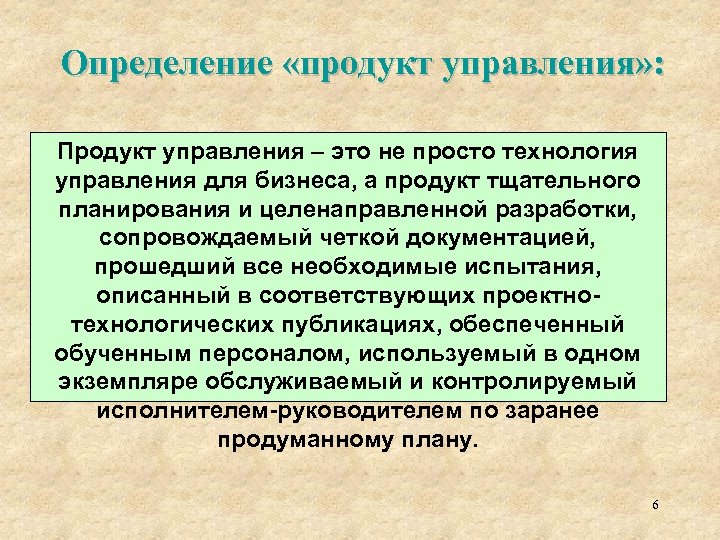 Определение «продукт управления»:

Продукт управления – это не просто технология управления для бизнеса, а продукт тщательного планирования и целенаправленной разработки, сопровождаемый четкой документацией, прошедший все необходимые испытания, описанный в соответствующих проектно-технологических публикациях, обеспеченный обученным персоналом, используемый в одном экземпляре обслуживаемый и контролируемый исполнителем-руководителем по заранее продуманному плану.

6